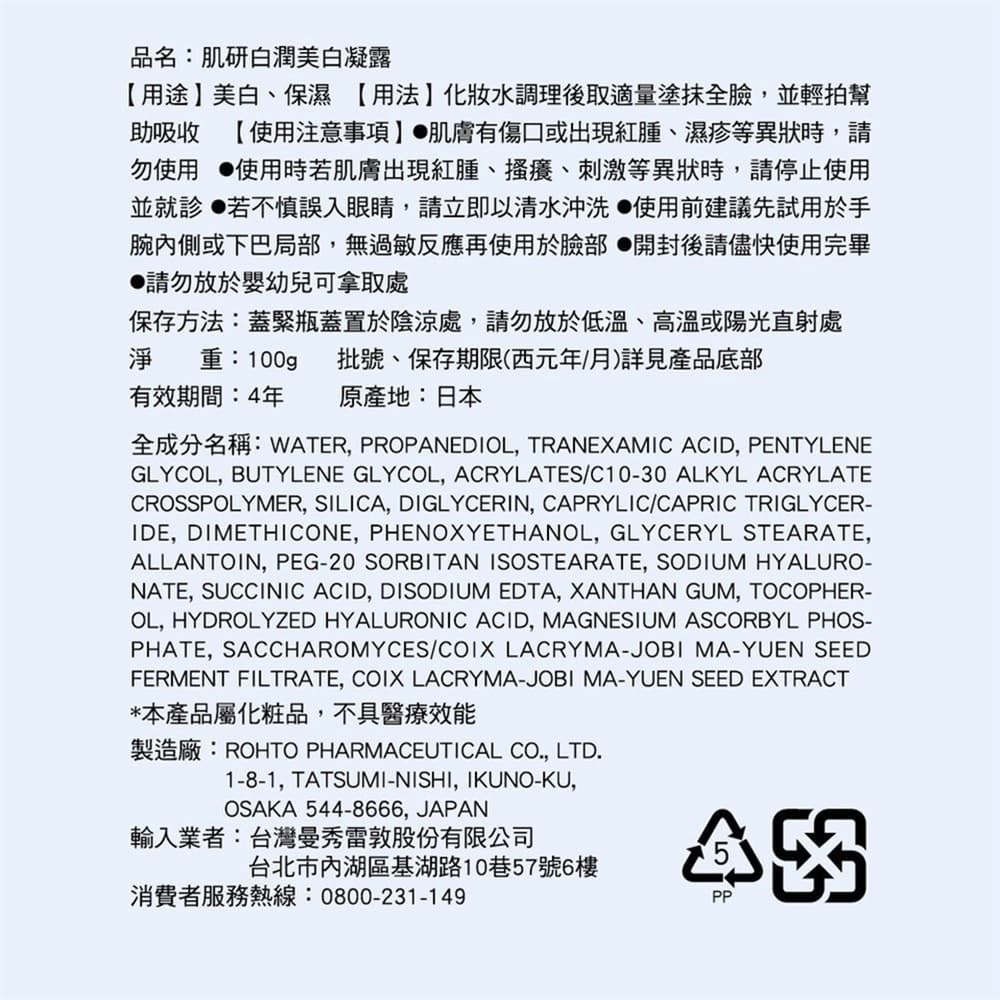 品名：肌研白潤美白凝露
【用途】美白、保濕　【用法】化妝水調理後取適量塗抹全臉，並輕拍幫助吸收　【使用注意事項】●肌膚有傷口或出現紅腫、濕疹等異狀時，請勿使用　●使用時若肌膚出現紅腫、搔癢、刺激等異狀時，請停止使用並就診 ●若不慎誤入眼睛，請立即以清水沖洗 ●使用前建議先試用於手腕內側或下巴局部，無過敏反應再使用於臉部 ●開封後請儘快使用完畢 ●請勿放於嬰幼兒可拿取處
保存方法：蓋緊瓶蓋置於陰涼處，請勿放於低溫、高溫或陽光直射處
淨　　重：100g　　批號、保存期限(西元年/月)詳見產品底部
有效期間：4年　　原產地：日本

全成分名稱：WATER, PROPANEDIOL, TRANEXAMIC ACID, PENTYLENE GLYCOL, BUTYLENE GLYCOL, ACRYLATES/C10-30 ALKYL ACRYLATE CROSSPOLYMER, SILICA, DIGLYCERIN, CAPRYLIC/CAPRIC TRIGLYCERIDE, DIMETHICONE, PHENOXYETHANOL, GLYCERYL STEARATE, ALLANTOIN, PEG-20 SORBITAN ISOSTEARATE, SODIUM HYALURONATE, SUCCINIC ACID, DISODIUM EDTA, XANTHAN GUM, TOCOPHEROL, HYDROLYZED HYALURONIC ACID, MAGNESIUM ASCORBYL PHOSPHATE, SACCHAROMYCES/COIX LACRYMA-JOBI MA-YUEN SEED FERMENT FILTRATE, COIX LACRYMA-JOBI MA-YUEN SEED EXTRACT
*本產品屬化粧品，不具醫療效能
製造廠：ROHTO PHARMACEUTICAL CO., LTD.
1-8-1, TATSUMI-NISHI, IKUNO-KU,
OSAKA 544-8666, JAPAN
輸入業者：台灣曼秀雷敦股份有限公司
台北市內湖區基湖路10巷57號6樓
消費者服務熱線：0800-231-149

5
PP